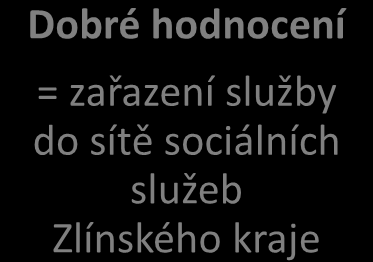 Dobré hodnocení

= zařazení služby do sítě sociálních služeb Zlínského kraje